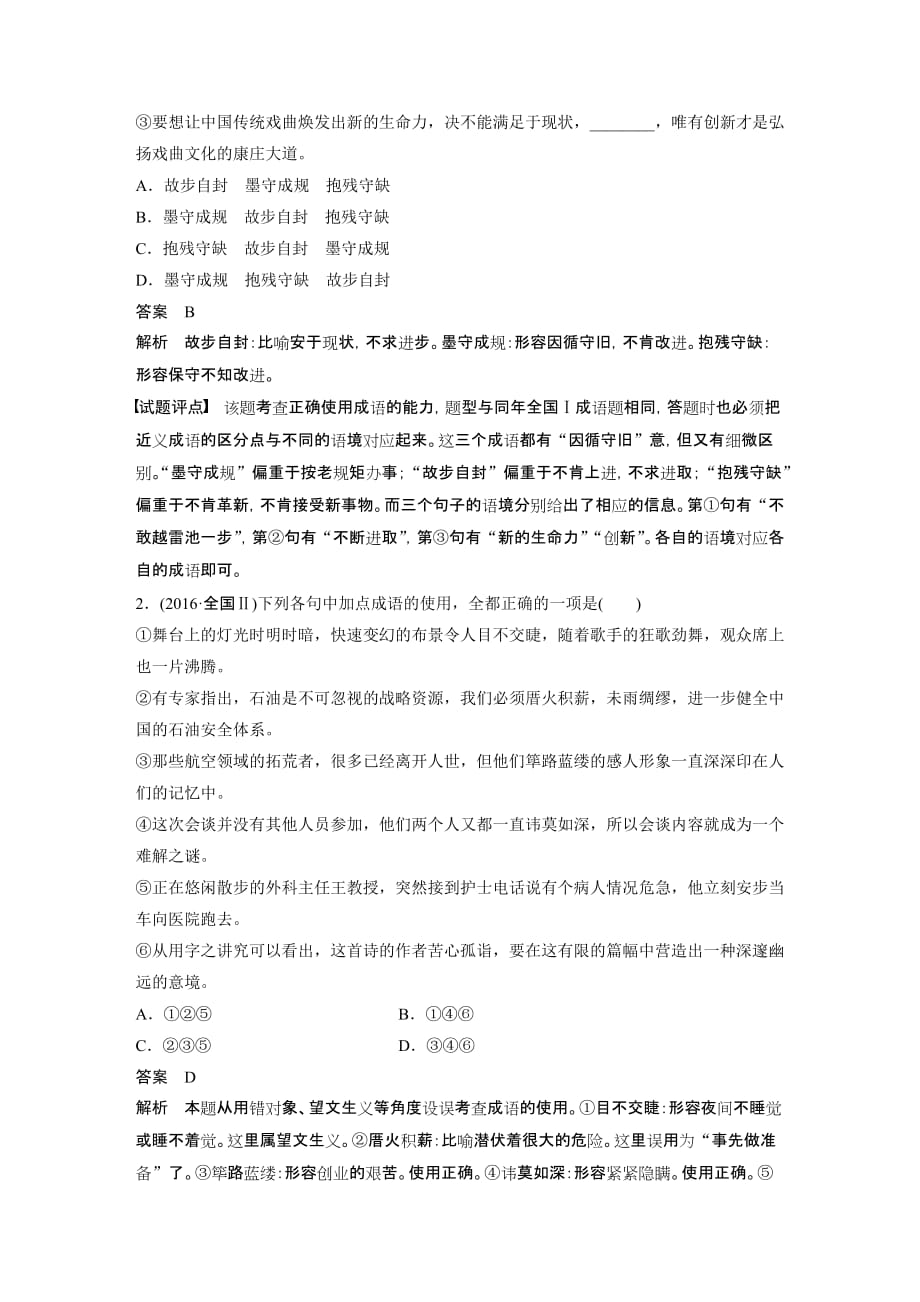 ③要想让中国传统戏曲焕发出新的生命力，决不能满足于现状，________，唯有创新才是弘扬戏曲文化的康庄大道。

A．故步自封　墨守成规　抱残守缺

B．墨守成规　故步自封　抱残守缺

C．抱残守缺　故步自封　墨守成规

D．墨守成规　抱残守缺　故步自封

答案　B

解析　故步自封：比喻安于现状，不求进步。墨守成规：形容因循守旧，不肯改进。抱残守缺：形容保守不知改进。

【试题评点】　该题考查正确使用成语的能力，题型与同年全国Ⅰ成语题相同，答题时也必须把近义成语的区分点与不同的语境对应起来。这三个成语都有“因循守旧”意，但又有细微区别。“墨守成规”偏重于按老规矩办事；“故步自封”偏重于不肯上进，不求进取；“抱残守缺”偏重于不肯革新，不肯接受新事物。而三个句子的语境分别给出了相应的信息。第①句有“不敢越雷池一步”，第②句有“不断进取”，第③句有“新的生命力”“创新”。各自的语境对应各自的成语即可。

2．(2016·全国Ⅱ)下列各句中加点成语的使用，全都正确的一项是(　　)

①舞台上的灯光时明时暗，快速变幻的布景令人目不交睫，随着歌手的狂歌劲舞，观众席上也一片沸腾。

②有专家指出，石油是不可忽视的战略资源，我们必须厝火积薪，未雨绸缪，进一步健全中国的石油安全体系。

③那些航空领域的拓荒者，很多已经离开人世，但他们筚路蓝缕的感人形象一直深深印在人们的记忆中。

④这次会谈并没有其他人员参加，他们两个人又都一直讳莫如深，所以会谈内容就成为一个难解之谜。

⑤正在悠闲散步的外科主任王教授，突然接到护士电话说有个病人情况危急，他立刻安步当车向医院跑去。

⑥从用字之讲究可以看出，这首诗的作者苦心孤诣，要在这有限的篇幅中营造出一种深邃幽远的意境。

A．①②⑤　　B．①④⑥

C．②③⑤　　D．③④⑥

答案　D

解析　本题从用错对象、望文生义等角度设误考查成语的使用。①目不交睫：形容夜间不睡觉或睡不着觉。这里属望文生义。②厝火积薪：比喻潜伏着很大的危险。这里误用为“事先做准备”了。③筚路蓝缕：形容创业的艰苦。使用正确。④讳莫如深：形容紧紧隐瞒。使用正确。⑤